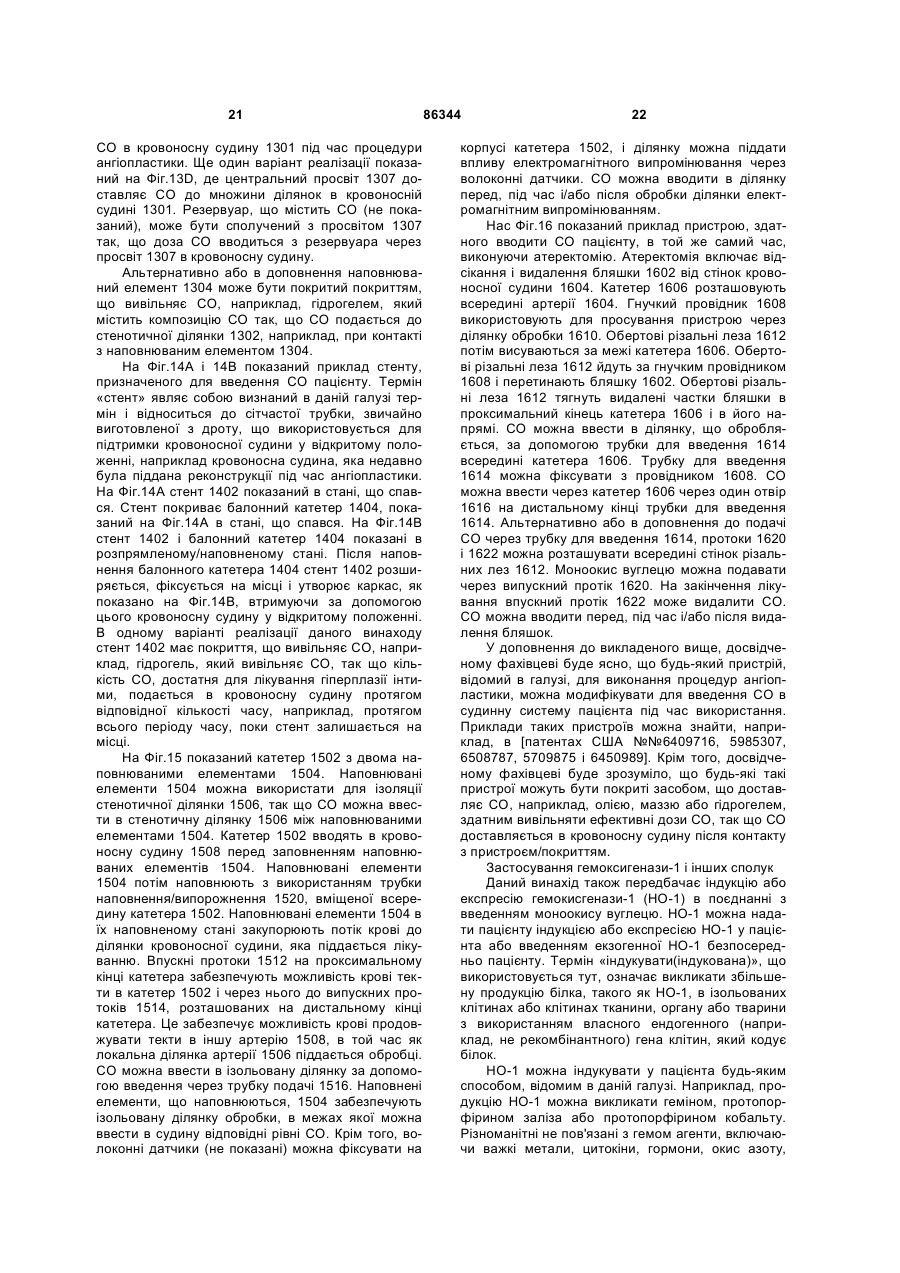 21 86344 22

СО в кровоносну судину 1301 під час процедури ангіопластики. Ще один варіант реалізації показаний на Фіг.13D, де центральний просвіт 1307 доставляє СО до множини ділянок в кровоносній судині 1301. Резервуар, що містить СО (не показаний), може бути сполучений з просвітом 1307 так, що доза СО вводиться з резервуара через просвіт 1307 в кровоносну судину.

Альтернативно або в доповнення наповнюваний елемент 1304 може бути покритий покриттям, що вивільняє СО, наприклад, гідрогелем, який містить композицію СО так, що СО подається до стенотичної ділянки 1302, наприклад, при контакті з наповнюваним елементом 1304.

На Фіг.14А і 14В показаний приклад стенту, призначеного для введення СО пацієнту. Термін «стент» являє собою визнаний в даній галузі термін і відноситься до сітчастої трубки, звичайно виготовленої з дроту, що використовується для підтримки кровоносної судини у відкритому положенні, наприклад кровоносна судина, яка недавно була піддана реконструкції під час ангіопластики. На Фіг.14А стент 1402 показаний в стані, що спався. Стент покриває балонний катетер 1404, показаний на Фіг.14А в стані, що спався. На Фіг.14В стент 1402 і балонний катетер 1404 показані в розпрямленому/наповненому стані. Після наповнення балонного катетера 1404 стент 1402 розширяється, фіксується на місці і утворює каркас, як показано на Фіг.14В, втримуючи за допомогою цього кровоносну судину у відкритому положенні. В одному варіанті реалізації даного винаходу стент 1402 має покриття, що вивільняє СО, наприклад, гідрогель, який вивільняє СО, так що кількість СО, достатня для лікування гіперплазії інтими, подається в кровоносну судину протягом відповідної кількості часу, наприклад, протягом всього періоду часу, поки стент залишається на місці.

На Фіг.15 показаний катетер 1502 з двома наповнюваними елементами 1504. Наповнювані елементи 1504 можна використати для ізоляції стенотичної ділянки 1506, так що СО можна ввести в стенотичну ділянку 1506 між наповнюваними елементами 1504. Катетер 1502 вводять в кровоносну судину 1508 перед заповненням наповнюваних елементів 1504. Наповнювані елементи 1504 потім наповнюють з використанням трубки наповнення/випорожнення 1520, вміщеної всередину катетера 1502. Наповнювані елементи 1504 в їх наповненому стані закупорюють потік крові до ділянки кровоносної судини, яка піддається лікуванню. Впускні протоки 1512 на проксимальному кінці катетера забезпечують можливість крові текти в катетер 1502 і через нього до випускних протоків 1514, розташованих на дистальному кінці катетера. Це забезпечує можливість крові продовжувати текти в іншу артерію 1508, в той час як локальна ділянка артерії 1506 піддається обробці. СО можна ввести в ізольовану ділянку за допомогою введення через трубку подачі 1516. Наповнені елементи, що наповнюються, 1504 забезпечують ізольовану ділянку обробки, в межах якої можна ввести в судину відповідні рівні СО. Крім того, волоконні датчики (не показані) можна фіксувати на корпусі катетера 1502, і ділянку можна піддати впливу електромагнітного випромінювання через волоконні датчики. СО можна вводити в ділянку перед, під час і/або після обробки ділянки електромагнітним випромінюванням.

Нас Фіг.16 показаний приклад пристрою, здатного вводити СО пацієнту, в той же самий час, виконуючи атеректомію. Атеректомія включає відсікання і видалення бляшки 1602 від стінок кровоносної судини 1604. Катетер 1606 розташовують всередині артерії 1604. Гнучкий провідник 1608 використовують для просування пристрою через ділянку обробки 1610. Обертові різальні леза 1612 потім висуваються за межі катетера 1606. Обертові різальні леза 1612 йдуть за гнучким провідником 1608 і перетинають бляшку 1602. Обертові різальні леза 1612 тягнуть видалені частки бляшки в проксимальний кінець катетера 1606 і в його напрямі. СО можна ввести в ділянку, що обробляється, за допомогою трубки для введення 1614 всередині катетера 1606. Трубку для введення 1614 можна фіксувати з провідником 1608. СО можна ввести через катетер 1606 через один отвір 1616 на дистальному кінці трубки для введення 1614. Альтернативно або в доповнення до подачі СО через трубку для введення 1614, протоки 1620 і 1622 можна розташувати всередині стінок різальних лез 1612. Моноокис вуглецю можна подавати через випускний протік 1620. На закінчення лікування впускний протік 1622 може видалити СО. СО можна вводити перед, під час і/або після видалення бляшок.

У доповнення до викладеного вище, досвідченому фахівцеві буде ясно, що будь-який пристрій, відомий в галузі, для виконання процедур ангіопластики, можна модифікувати для введення СО в судинну систему пацієнта під час використання. Приклади таких пристроїв можна знайти, наприклад, в [патентах США №№6409716, 5985307, 6508787, 5709875 і 6450989]. Крім того, досвідченому фахівцеві буде зрозуміло, що будь-які такі пристрої можуть бути покриті засобом, що доставляє СО, наприклад, олією, маззю або гідрогелем, здатним вивільняти ефективні дози СО, так що СО доставляється в кровоносну судину після контакту з пристроєм/покриттям.

Застосування гемоксигенази-1 і інших сполук

Даний винахід також передбачає індукцію або експресію гемоксигенази-1 (НО-1) в поєднанні з введенням моноокису вуглецю. НО-1 можна надати пацієнту індукцією або експресією НО-1 у пацієнта або введенням екзогенної НО-1 безпосередньо пацієнту. Термін «індукувати(індукована)», що використовується тут, означає викликати збільшену продукцію білка, такого як НО-1, в ізольованих клітинах або клітинах тканини, органу або тварини з використанням власного ендогенного (наприклад, не рекомбінантного) гена клітин, який кодує білок.

НО-1 можна індукувати у пацієнта будь-яким способом, відомим в даній галузі. Наприклад, продукцію НО-1 можна викликати геміном, протопорфірином заліза або протопорфірином кобальту. Різноманітні не пов'язані з гемом агенти, включаючи важкі метали, цитокіни, гормони, окис азоту,